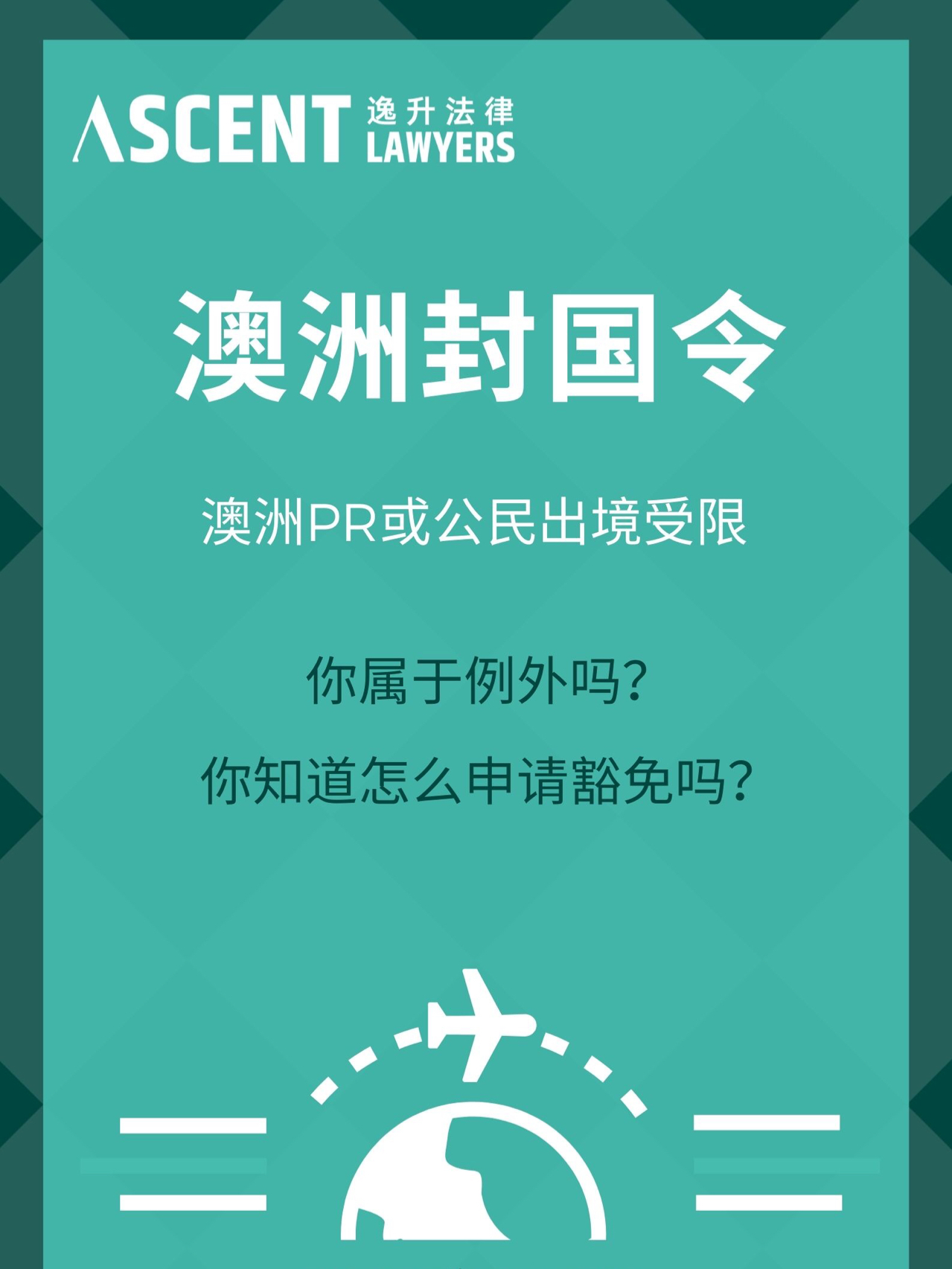 ASCENT 逸升法律 LAWYERS

澳洲封国令

澳洲PR或公民出境受限

你属于例外吗?

你知道怎么申请豁免吗?